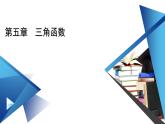 第五章　三角函数